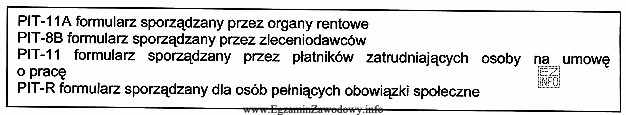 PIT-11A formularz sporządzany przez organy rentowe
PIT-8B formularz sporządzany przez zleceniodawców
PIT-11 formularz sporządzany przez płatników zatrudniających osoby na umowę o pracę
PIT-R formularz sporządzany dla osób pełniących obowiązki społeczne

EZ INFO

www.EgzaminZawodowy.info